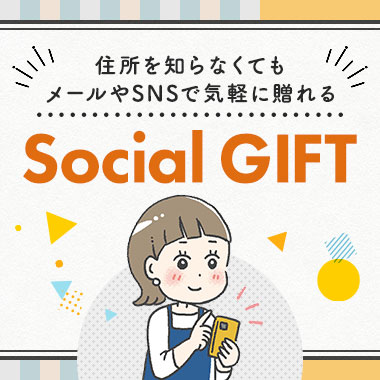 住所を知らなくても
メールやSNSで気軽に贈れる

Social GIFT